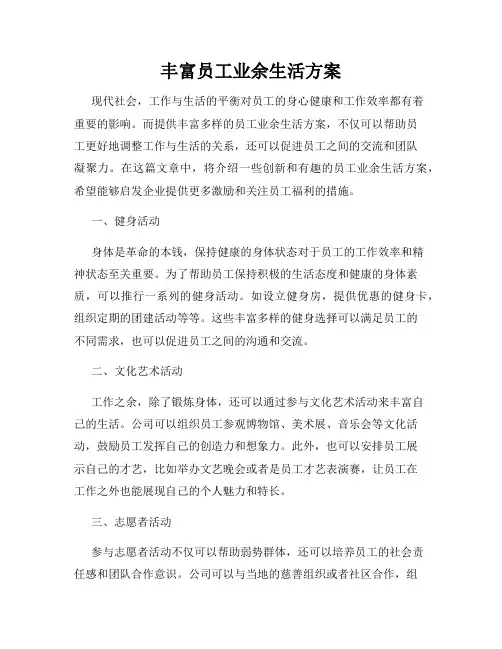 丰富员工业余生活方案

现代社会，工作与生活的平衡对员工的身心健康和工作效率都有着重要的影响。而提供丰富多样的员工业余生活方案，不仅可以帮助员工更好地调整工作与生活的关系，还可以促进员工之间的交流和团队凝聚力。在这篇文章中，将介绍一些创新和有趣的员工业余生活方案，希望能够启发企业提供更多激励和关注员工福利的措施。

一、健身活动

身体是革命的本钱，保持健康的身体状态对于员工的工作效率和精神状态至关重要。为了帮助员工保持积极的生活态度和健康的身体素质，可以推行一系列的健身活动。如设立健身房，提供优惠的健身卡，组织定期的团建活动等等。这些丰富多样的健身选择可以满足员工的不同需求，也可以促进员工之间的沟通和交流。

二、文化艺术活动

工作之余，除了锻炼身体，还可以通过参与文化艺术活动来丰富自己的生活。公司可以组织员工参观博物馆、美术展、音乐会等文化活动，鼓励员工发挥自己的创造力和想象力。此外，也可以安排员工展示自己的才艺，比如举办文艺晚会或者是员工才艺表演赛，让员工在工作之外也能展现自己的个人魅力和特长。

三、志愿者活动

参与志愿者活动不仅可以帮助弱势群体，还可以培养员工的社会责任感和团队合作意识。公司可以与当地的慈善组织或者社区合作，组